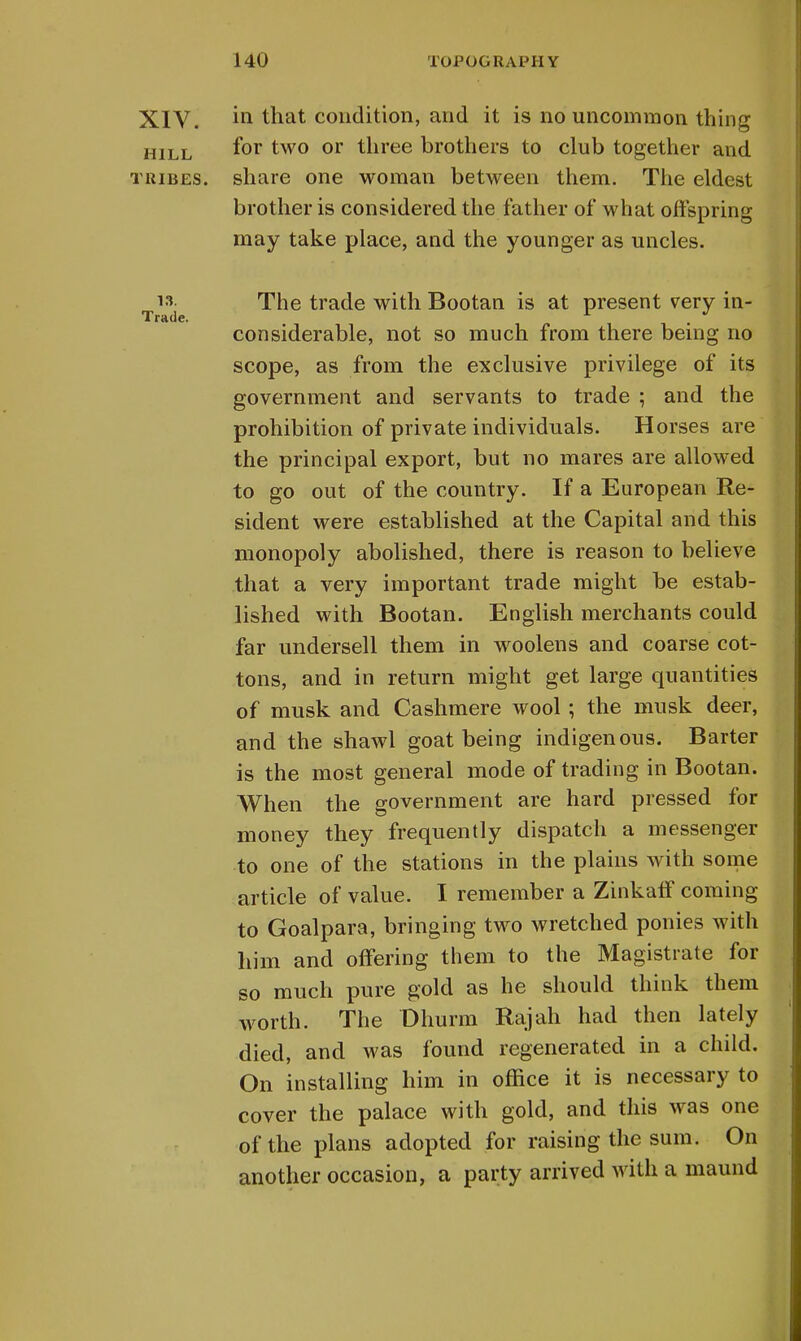 140 TOPOGRAPHY

XIV. HILL TRIBES.

in that condition, and it is no uncommon thing for two or three brothers to club together and share one woman between them. The eldest brother is considered the father of what offspring may take place, and the younger as uncles.

13. Trade.

The trade with Bootan is at present very inconsiderable, not so much from there being no scope, as from the exclusive privilege of its government and servants to trade ; and the prohibition of private individuals. Horses are the principal export, but no mares are allowed to go out of the country. If a European Resident were established at the Capital and this monopoly abolished, there is reason to believe that a very important trade might be established with Bootan. English merchants could far undersell them in woolens and coarse cottons, and in return might get large quantities of musk and Cashmere wool ; the musk deer, and the shawl goat being indigenous. Barter is the most general mode of trading in Bootan. When the government are hard pressed for money they frequently dispatch a messenger to one of the stations in the plains with some article of value. I remember a Zinkaff coming to Goalpara, bringing two wretched ponies with him and offering them to the Magistrate for so much pure gold as he should think them worth. The Dhurm Rajah had then lately died, and was found regenerated in a child. On installing him in office it is necessary to cover the palace with gold, and this was one of the plans adopted for raising the sum. On another occasion, a party arrived with a maund